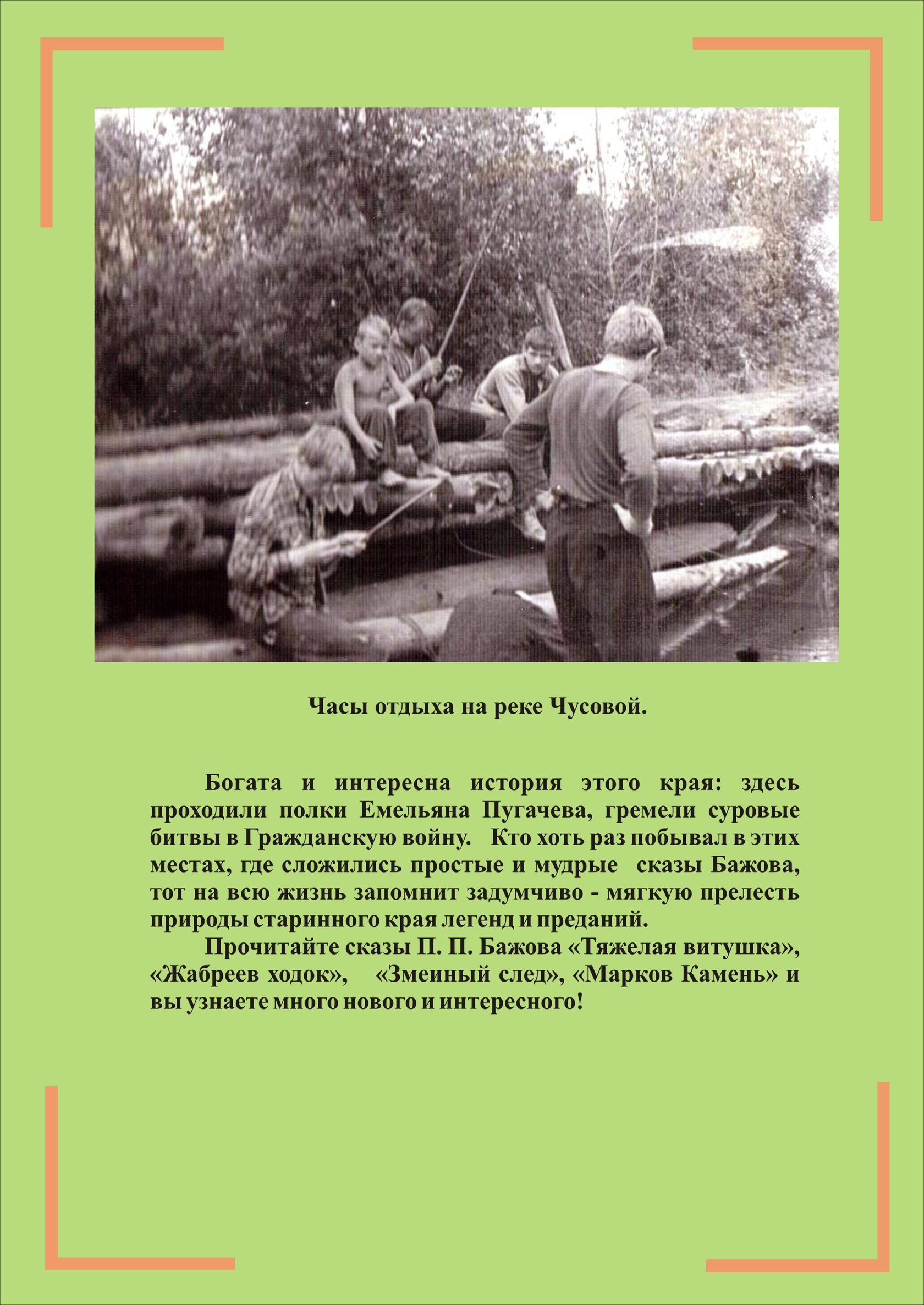 Часы отдыха на реке Чусовой.

Богата и интересна история этого края: здесь проходили полки Емельяна Пугачева, гремели суровые битвы в Гражданскую войну. Кто хоть раз побывал в этих местах, где сложились простые и мудрые сказы Бажова, тот на всю жизнь запомнит задумчиво - мягкую прелесть природы старинного края легенд и преданий.

Прочитайте сказы П. П. Бажова «Тяжелая витушка», «Жабреев ходок», «Змеиный след», «Марков Камень» и вы узнаете много нового и интересного!